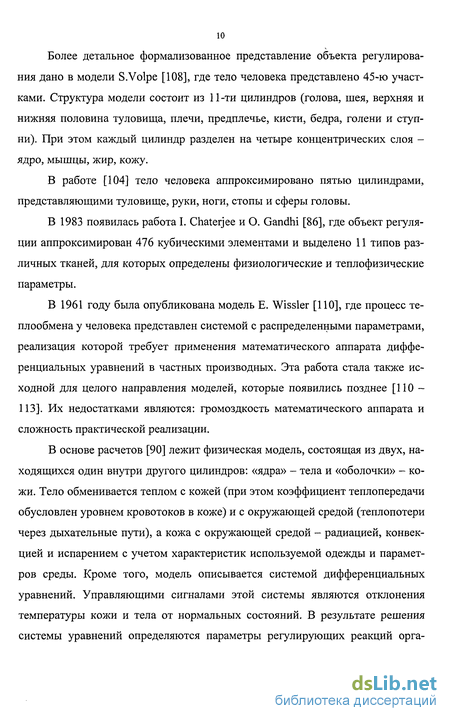 10

Более детальное формализованное представление объекта регулирования дано в модели S.Volpe [108], где тело человека представлено 45-ю участками. Структура модели состоит из 11-ти цилиндров (голова, шея, верхняя и нижняя половина туловища, плечи, предплечье, кисти, бедра, голени и ступни). При этом каждый цилиндр разделен на четыре концентрических слоя – ядро, мышцы, жир, кожу.

В работе [104] тело человека аппроксимировано пятью цилиндрами, представляющими туловище, руки, ноги, стопы и сферы головы.

В 1983 появилась работа I. Chaterjee и O. Gandhi [86], где объект регуляции аппроксимирован 476 кубическими элементами и выделено 11 типов различных тканей, для которых определены физиологические и теплофизические параметры.

В 1961 году была опубликована модель E. Wissler [110], где процесс теплообмена у человека представлен системой с распределенными параметрами, реализация которой требует применения математического аппарата дифференциальных уравнений в частных производных. Эта работа стала также исходной для целого направления моделей, которые появились позднее [110 – 113]. Их недостатками являются: громоздкость математического аппарата и сложность практической реализации.

В основе расчетов [90] лежит физическая модель, состоящая из двух, находящихся один внутри другого цилиндров: «ядра» – тела и «оболочки» – кожи. Тело обменивается теплом с кожей (при этом коэффициент теплопередачи обусловлен уровнем кровотоков в коже) и с окружающей средой (теплопотери через дыхательные пути), а кожа с окружающей средой – радиацией, конвекцией и испарением с учетом характеристик используемой одежды и параметров среды. Кроме того, модель описывается системой дифференциальных уравнений. Управляющими сигналами этой системы являются отклонения температуры кожи и тела от нормальных состояний. В результате решения системы уравнений определяются параметры регулирующих реакций орга-

dsLib.net
библиотека диссертаций